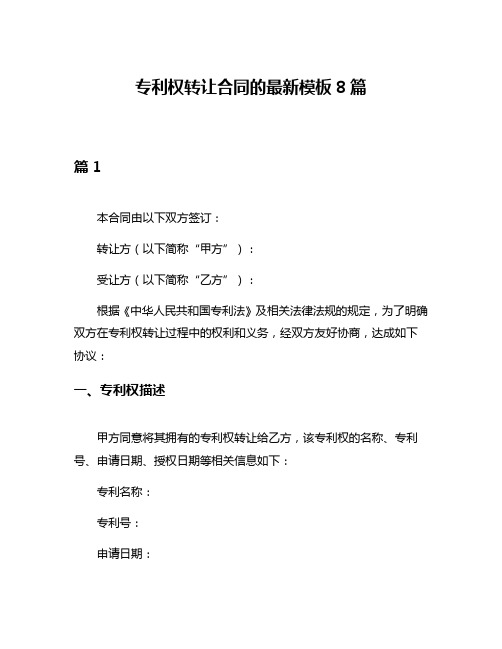 专利权转让合同的最新模板 8 篇

篇 1

本合同由以下双方签订：

转让方（以下简称“甲方”）：

受让方（以下简称“乙方”）：

根据《中华人民共和国专利法》及相关法律法规的规定，为了明确双方在专利权转让过程中的权利和义务，经双方友好协商，达成如下协议：

一、专利权描述

甲方同意将其拥有的专利权转让给乙方，该专利权的名称、专利号、申请日期、授权日期等相关信息如下：

专利名称：

专利号：

申请日期：